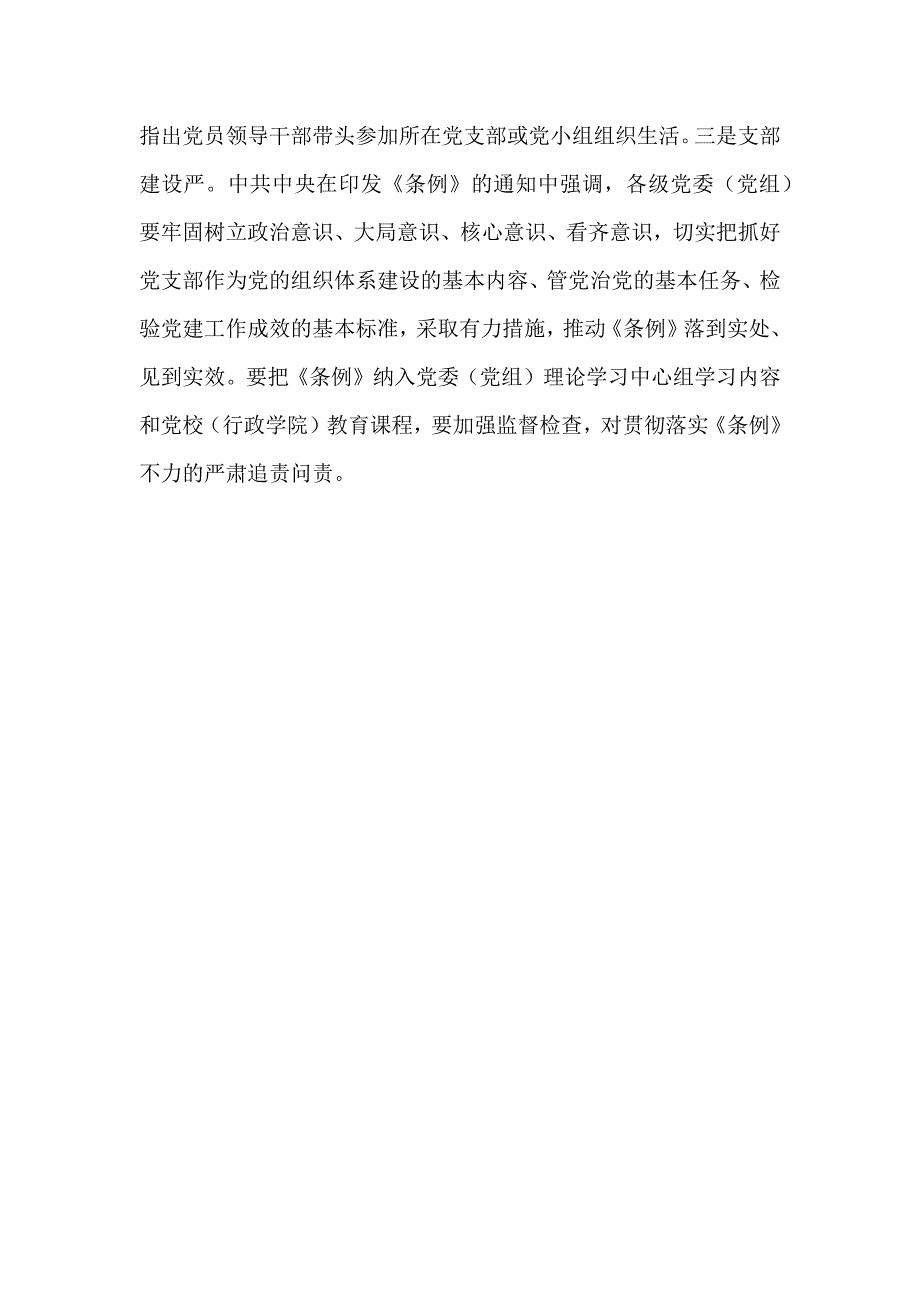 指出党员领导干部带头参加所在党支部或党小组组织生活。三是支部建设严。中共中央在印发《条例》的通知中强调，各级党委（党组）要牢固树立政治意识、大局意识、核心意识、看齐意识，切实把抓好党支部作为党的组织体系建设的基本内容、管党治党的基本任务、检验党建工作成效的基本标准，采取有力措施，推动《条例》落到实处、见到实效。要把《条例》纳入党委（党组）理论学习中心组学习内容和党校（行政学院）教育课程，要加强监督检查，对贯彻落实《条例》不力的严肃追责问责。